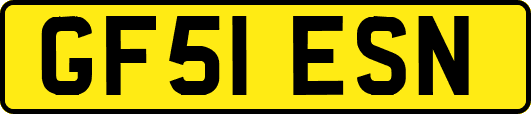 GF51 ESN